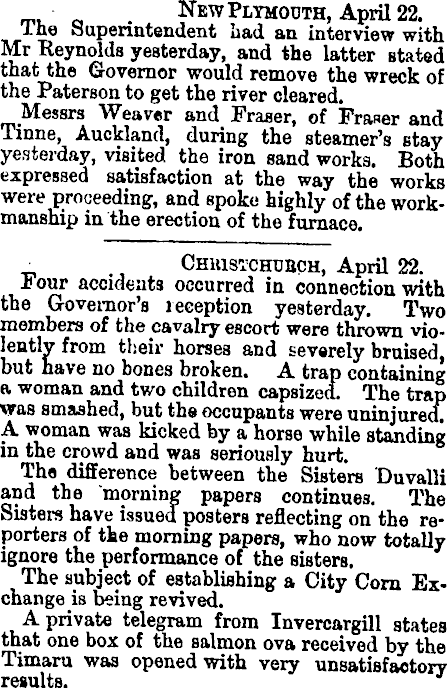 NEW PLYMOUTH, April 22.

The Superintendent had an interview with Mr Reynolds yesterday, and the latter stated that the Governor would remove the wreck of the Paterson to get the river cleared.

Messrs Weaver and Fraser, of Fraser and Tinne, Auckland, during the steamer's stay yesterday, visited the iron sand works. Both expressed satisfaction at the way the works were proceeding, and spoke highly of the workmanship in the erection of the furnace.

CHRISTCHURCH, April 22.

Four accidents occurred in connection with the Governor's reception yesterday. Two members of the cavalry escort were thrown violently from their horses and severely bruised, but have no bones broken. A trap containing a woman and two children capsized. The trap was smashed, but the occupants were uninjured. A woman was kicked by a horse while standing in the crowd and was seriously hurt.

The difference between the Sisters Duvalli and the morning papers continues. The Sisters have issued posters reflecting on the reporters of the morning papers, who now totally ignore the performance of the sisters.

The subject of establishing a City Corn Exchange is being revived.

A private telegram from Invercargill states that one box of the salmon ova received by the Timaru was opened with very unsatisfactory results.